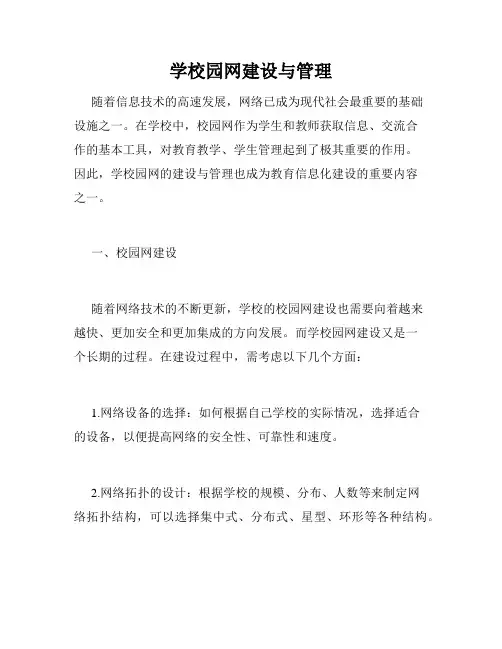 学校园网建设与管理

随着信息技术的高速发展，网络已成为现代社会最重要的基础设施之一。在学校中，校园网作为学生和教师获取信息、交流合作的基本工具，对教育教学、学生管理起到了极其重要的作用。因此，学校园网的建设与管理也成为教育信息化建设的重要内容之一。

一、校园网建设

随着网络技术的不断更新，学校的校园网建设也需要向着越来越快、更加安全和更加集成的方向发展。而学校园网建设又是一个长期的过程。在建设过程中，需考虑以下几个方面：

1.网络设备的选择：如何根据自己学校的实际情况，选择适合的设备，以便提高网络的安全性、可靠性和速度。

2.网络拓扑的设计：根据学校的规模、分布、人数等来制定网络拓扑结构，可以选择集中式、分布式、星型、环形等各种结构。